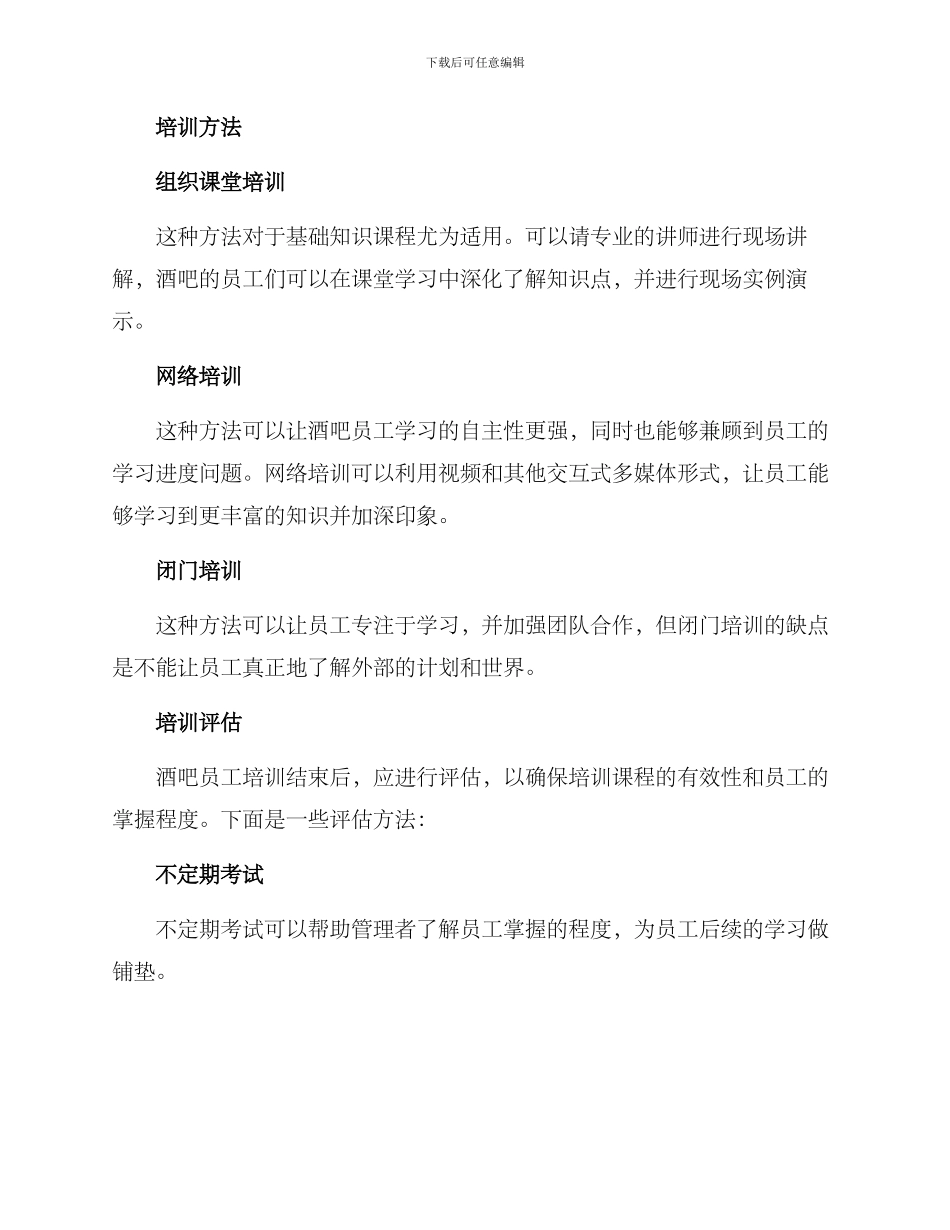 下载后可任意编辑

培训方法

组织课堂培训

这种方法对于基础知识课程尤为适用。可以请专业的讲师进行现场讲解，酒吧的员工们可以在课堂学习中深化了解知识点，并进行现场实例演示。

网络培训

这种方法可以让酒吧员工学习的自主性更强，同时也能够兼顾到员工的学习进度问题。网络培训可以利用视频和其他交互式多媒体形式，让员工能够学习到更丰富的知识并加深印象。

闭门培训

这种方法可以让员工专注于学习，并加强团队合作，但闭门培训的缺点是不能让员工真正地了解外部的计划和世界。

培训评估

酒吧员工培训结束后，应进行评估，以确保培训课程的有效性和员工的掌握程度。下面是一些评估方法：

不定期考试

不定期考试可以帮助管理者了解员工掌握的程度，为员工后续的学习做铺垫。